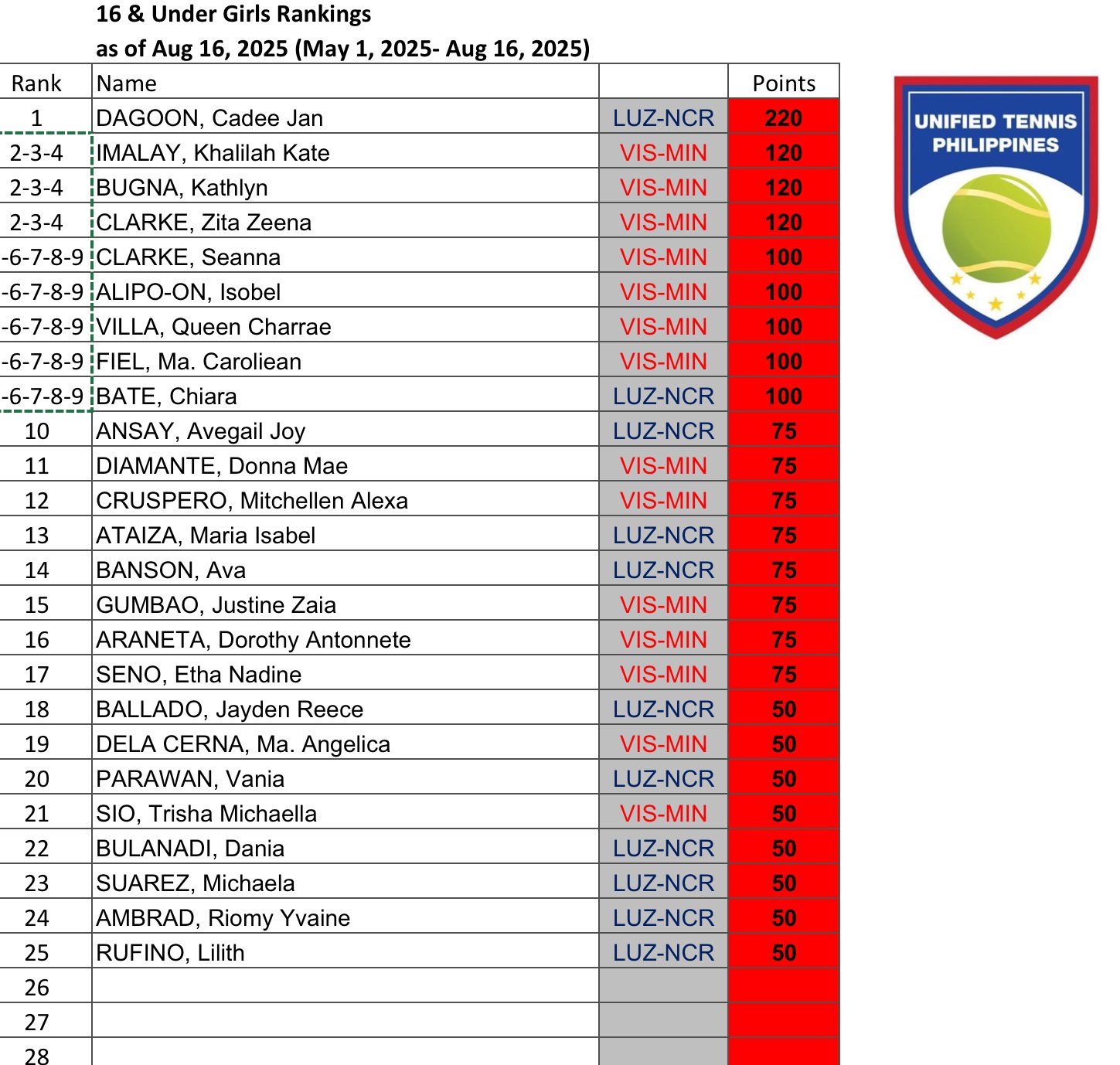 16 & Under Girls Rankings
as of Aug 16, 2025 (May 1, 2025- Aug 16, 2025)

| Rank | Name | | Points |
|---|---|---|---|
| 1 | DAGOON, Cadee Jan | LUZ-NCR | 220 |
| 2-3-4 | IMALAY, Khalilah Kate | VIS-MIN | 120 |
| 2-3-4 | BUGNA, Kathlyn | VIS-MIN | 120 |
| 2-3-4 | CLARKE, Zita Zeena | VIS-MIN | 120 |
| -6-7-8-9 | CLARKE, Seanna | VIS-MIN | 100 |
| -6-7-8-9 | ALIPO-ON, Isobel | VIS-MIN | 100 |
| -6-7-8-9 | VILLA, Queen Charrae | VIS-MIN | 100 |
| -6-7-8-9 | FIEL, Ma. Caroliean | VIS-MIN | 100 |
| -6-7-8-9 | BATE, Chiara | LUZ-NCR | 100 |
| 10 | ANSAY, Avegail Joy | LUZ-NCR | 75 |
| 11 | DIAMANTE, Donna Mae | VIS-MIN | 75 |
| 12 | CRUSPERO, Mitchellen Alexa | VIS-MIN | 75 |
| 13 | ATAIZA, Maria Isabel | LUZ-NCR | 75 |
| 14 | BANSON, Ava | LUZ-NCR | 75 |
| 15 | GUMBAO, Justine Zaia | VIS-MIN | 75 |
| 16 | ARANETA, Dorothy Antonnete | VIS-MIN | 75 |
| 17 | SENO, Etha Nadine | VIS-MIN | 75 |
| 18 | BALLADO, Jayden Reece | LUZ-NCR | 50 |
| 19 | DELA CERNA, Ma. Angelica | VIS-MIN | 50 |
| 20 | PARAWAN, Vania | LUZ-NCR | 50 |
| 21 | SIO, Trisha Michaella | VIS-MIN | 50 |
| 22 | BULANADI, Dania | LUZ-NCR | 50 |
| 23 | SUAREZ, Michaela | LUZ-NCR | 50 |
| 24 | AMBRAD, Riomy Yvaine | LUZ-NCR | 50 |
| 25 | RUFINO, Lilith | LUZ-NCR | 50 |
| 26 | | | |
| 27 | | | |
| 28 | | | |

UNIFIED TENNIS PHILIPPINES